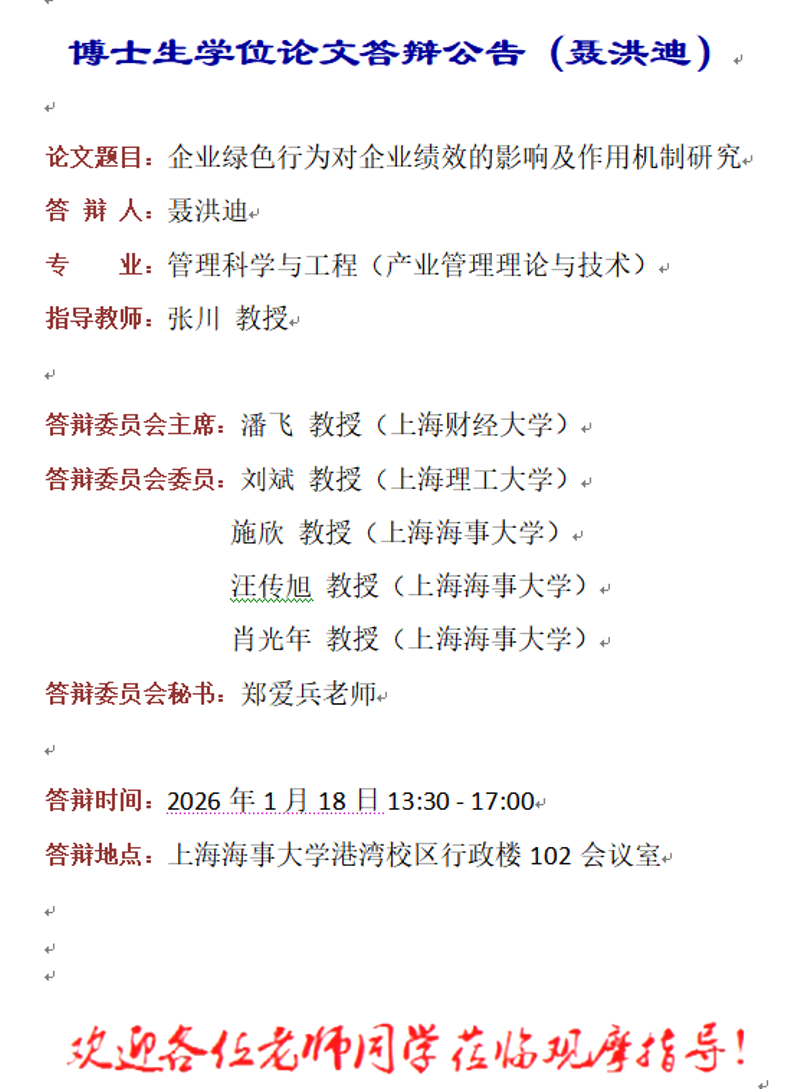 博士生学位论文答辩公告（聂洪迪）

论文题目：企业绿色行为对企业绩效的影响及作用机制研究

答 辩 人：聂洪迪

专　　业：管理科学与工程（产业管理理论与技术）

指导教师：张川 教授

答辩委员会主席：潘飞 教授（上海财经大学）

答辩委员会委员：刘斌 教授（上海理工大学）

施欣 教授（上海海事大学）

汪传旭 教授（上海海事大学）

肖光年 教授（上海海事大学）

答辩委员会秘书：郑爱兵老师

答辩时间：2026 年 1 月 18 日 13:30 - 17:00

答辩地点：上海海事大学港湾校区行政楼 102 会议室

欢迎各位老师同学莅临观摩指导！